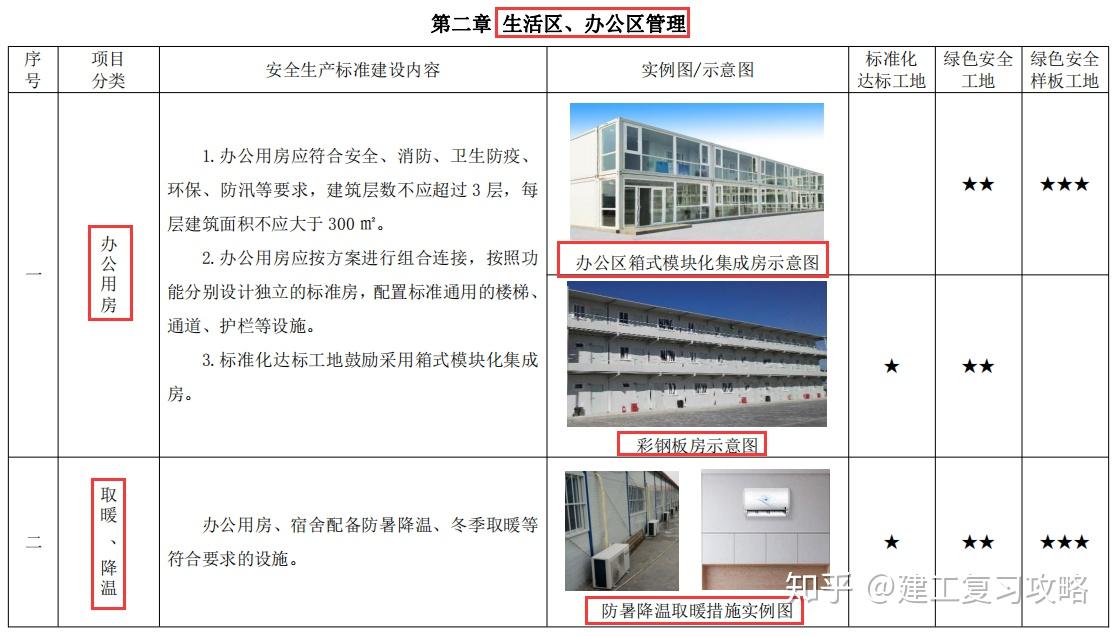 第二章 生活区、办公区管理

| 序号 | 项目分类 | 安全生产标准建设内容 | 实例图/示意图 | 标准化达标工地 | 绿色安全工地 | 绿色安全样板工地 |
|---|---|---|---|---|---|---|
| 一 | 办公用房 | 1.办公用房应符合安全、消防、卫生防疫、环保、防汛等要求，建筑层数不应超过3层，每层建筑面积不应大于300㎡。 2.办公用房应按方案进行组合连接，按照功能分别设计独立的标准房，配置标准通用的楼梯、通道、护栏等设施。 3.标准化达标工地鼓励采用箱式模块化集成房。 | 办公区箱式模块化集成房示意图 |  | ★★ | ★★★ |
|  |  |  | 彩钢板房示意图 | ★ | ★★ |  |
| 二 | 取暖、降温 | 办公用房、宿舍配备防暑降温、冬季取暖等符合要求的设施。 | 防暑降温取暖措施实例图 | ★ | ★★ | ★★★ |

知乎 @建工复习攻略